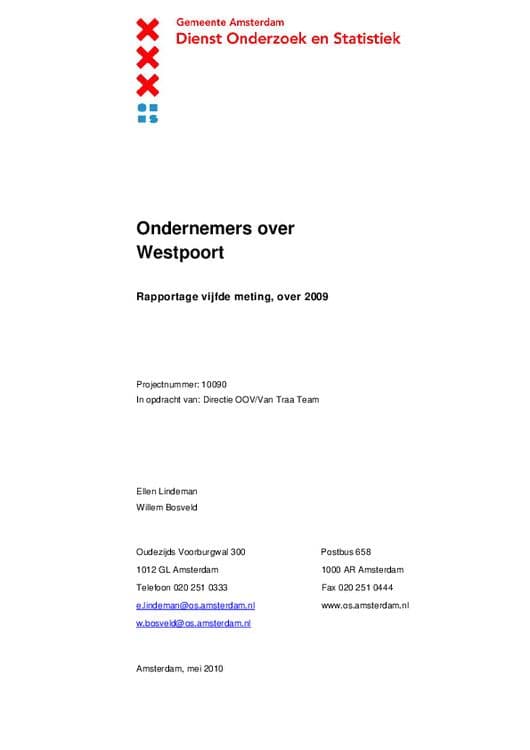 Gemeente Amsterdam
Dienst Onderzoek en Statistiek

Ondernemers over Westpoort

Rapportage vijfde meting, over 2009

Projectnummer: 10090
In opdracht van: Directie OOV/Van Traa Team

Ellen Lindeman
Willem Bosveld

Oudezijds Voorburgwal 300
1012 GL Amsterdam
Telefoon 020 251 0333
e.lindeman@os.amsterdam.nl
w.bosveld@os.amsterdam.nl

Postbus 658
1000 AR Amsterdam
Fax 020 251 0444
www.os.amsterdam.nl

Amsterdam, mei 2010